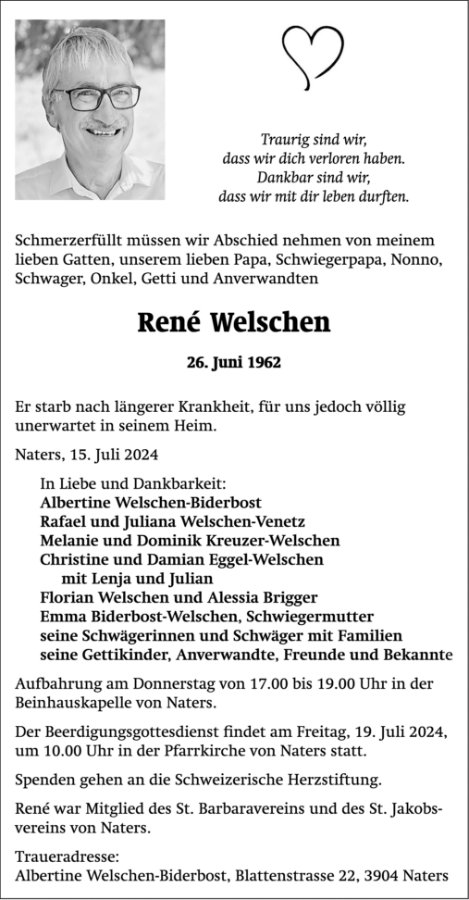 Traurig sind wir,
dass wir dich verloren haben.
Dankbar sind wir,
dass wir mit dir leben durften.

Schmerzerfüllt müssen wir Abschied nehmen von meinem lieben Gatten, unserem lieben Papa, Schwiegerpapa, Nonno, Schwager, Onkel, Getti und Anverwandten

René Welschen

26. Juni 1962

Er starb nach längerer Krankheit, für uns jedoch völlig unerwartet in seinem Heim.

Naters, 15. Juli 2024

In Liebe und Dankbarkeit:
Albertine Welschen-Biderbost
Rafael und Juliana Welschen-Venetz
Melanie und Dominik Kreuzer-Welschen
Christine und Damian Eggel-Welschen
mit Lenja und Julian
Florian Welschen und Alessia Brigger
Emma Biderbost-Welschen, Schwiegermutter
seine Schwägerinnen und Schwäger mit Familien
seine Gettikinder, Anverwandte, Freunde und Bekannte

Aufbahrung am Donnerstag von 17.00 bis 19.00 Uhr in der Beinhauskapelle von Naters.

Der Beerdigungsgottesdienst findet am Freitag, 19. Juli 2024, um 10.00 Uhr in der Pfarrkirche von Naters statt.

Spenden gehen an die Schweizerische Herzstiftung.

René war Mitglied des St. Barbaravereins und des St. Jakobsvereins von Naters.

Traueradresse:
Albertine Welschen-Biderbost, Blattenstrasse 22, 3904 Naters